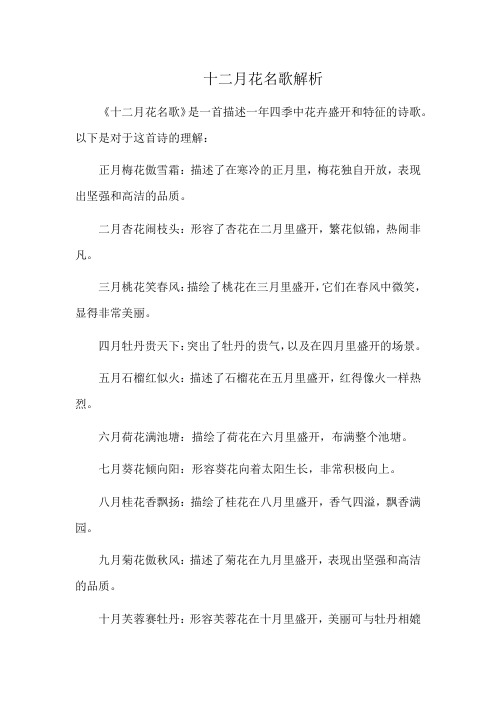 十二月花名歌解析

《十二月花名歌》是一首描述一年四季中花卉盛开和特征的诗歌。以下是对于这首诗的理解：

正月梅花傲雪霜：描述了在寒冷的正月里，梅花独自开放，表现出坚强和高洁的品质。

二月杏花闹枝头：形容了杏花在二月里盛开，繁花似锦，热闹非凡。

三月桃花笑春风：描绘了桃花在三月里盛开，它们在春风中微笑，显得非常美丽。

四月牡丹贵天下：突出了牡丹的贵气，以及在四月里盛开的场景。

五月石榴红似火：描述了石榴花在五月里盛开，红得像火一样热烈。

六月荷花满池塘：描绘了荷花在六月里盛开，布满整个池塘。

七月葵花倾向阳：形容葵花向着太阳生长，非常积极向上。

八月桂花香飘扬：描绘了桂花在八月里盛开，香气四溢，飘香满园。

九月菊花傲秋风：描述了菊花在九月里盛开，表现出坚强和高洁的品质。

十月芙蓉赛牡丹：形容芙蓉花在十月里盛开，美丽可与牡丹相媲